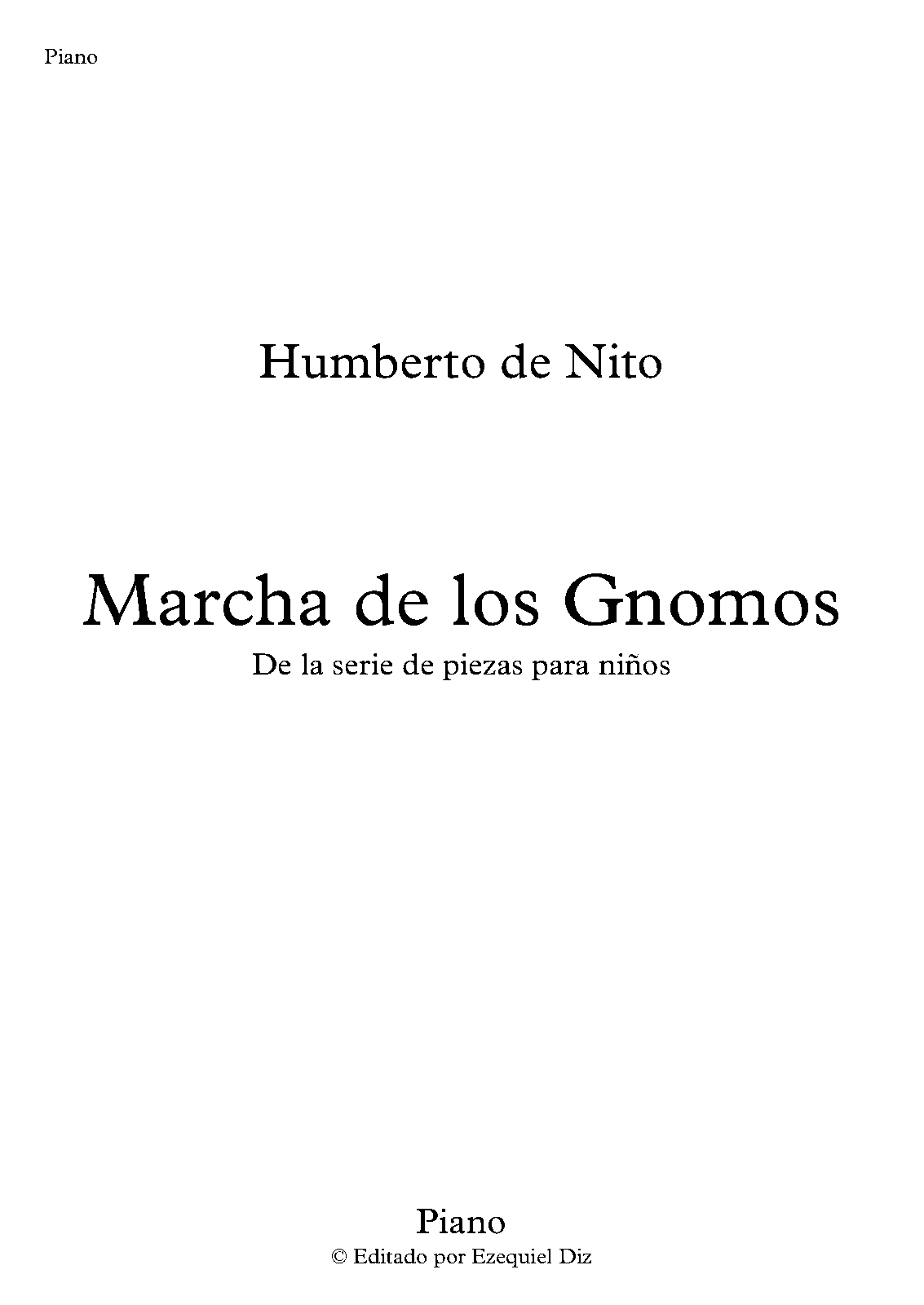 Piano

Humberto de Nito

Marcha de los Gnomos

De la serie de piezas para niños

Piano

© Editado por Ezequiel Diz